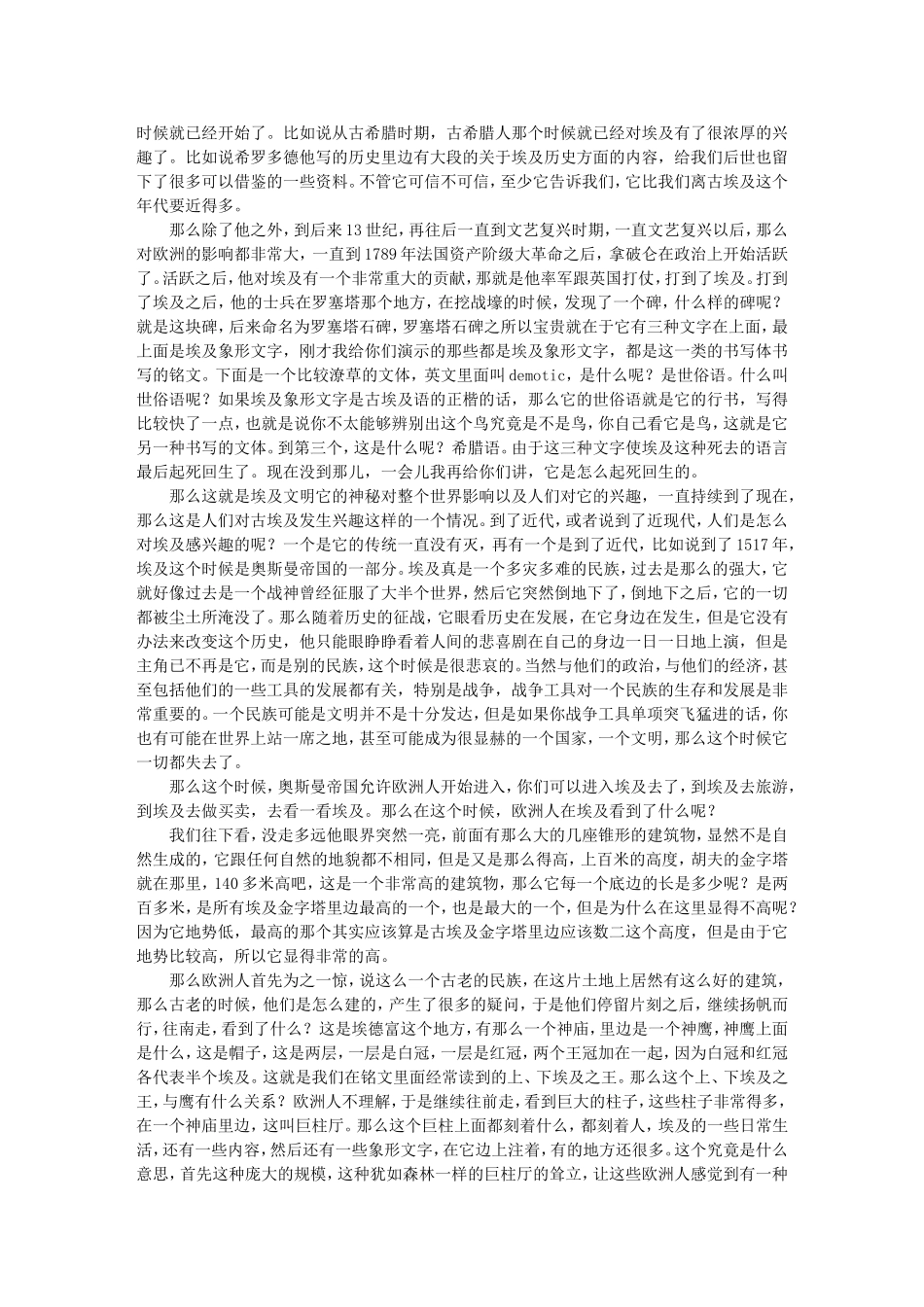 时候就已经开始了。比如说从古希腊时期，古希腊人那个时候就已经对埃及有了很浓厚的兴趣了。比如说希罗多德他写的历史里边有大段的关于埃及历史方面的内容，给我们后世也留下了很多可以借鉴的一些资料。不管它可信不可信，至少它告诉我们，它比我们离古埃及这个年代要近得多。

那么除了他之外，到后来13世纪，再往后一直到文艺复兴时期，一直文艺复兴以后，那么对欧洲的影响都非常大，一直到1789年法国资产阶级大革命之后，拿破仑在政治上开始活跃了。活跃之后，他对埃及有一个非常重大的贡献，那就是他率军跟英国打仗，打到了埃及。打到了埃及之后，他的士兵在罗塞塔那个地方，在挖战壕的时候，发现了一个碑，什么样的碑呢？就是这块碑，后来命名为罗塞塔石碑，罗塞塔石碑之所以宝贵就在于它有三种文字在上面，最上面是埃及象形文字，刚才我给你们演示的那些都是埃及象形文字，都是这一类的书写体书写的铭文。下面是一个比较潦草的文体，英文里面叫demotic，是什么呢？是世俗语。什么叫世俗语呢？如果埃及象形文字是古埃及语的正楷的话，那么它的世俗语就是它的行书，写得比较快了一点，也就是说你不太能够辨别出这个鸟究竟是不是鸟，你自己看它是鸟，这就是它另一种书写的文体。到第三个，这是什么呢？希腊语。由于这三种文字使埃及这种死去的语言最后起死回生了。现在没到那儿，一会儿我再给你们讲，它是怎么起死回生的。

那么这就是埃及文明它的神秘对整个世界影响以及人们对它的兴趣，一直持续到了现在，那么这是人们对古埃及发生兴趣这样的一个情况。到了近代，或者说到了近现代，人们是怎么对埃及感兴趣的呢？一个是它的传统一直没有灭，再有一个是到了近代，比如说到了1517年，埃及这个时候是奥斯曼帝国的一部分。埃及真是一个多灾多难的民族，过去是那么的强大，它就好像过去是一个战神曾经征服了大半个世界，然后它突然倒地下了，倒地下之后，它的一切都被尘土所淹没了。那么随着历史的征战，它眼看历史在发展，在它身边在发生，但是它没有办法来改变这个历史，他只能眼睁睁看着人间的悲喜剧在自己的身边一日一日地上演，但是主角已不再是它，而是别的民族，这个时候是很悲哀的。当然与他们的政治，与他们的经济，甚至包括他们的一些工具的发展都有关，特别是战争，战争工具对一个民族的生存和发展是非常重要的。一个民族可能是文明并不是十分发达，但是如果你战争工具单项突飞猛进的话，你也有可能在世界上站一席之地，甚至可能成为很显赫的一个国家，一个文明，那么这个时候它一切都失去了。

那么这个时候，奥斯曼帝国允许欧洲人开始进入，你们可以进入埃及去了，到埃及去旅游，到埃及去做买卖，去看一看埃及。那么在这个时候，欧洲人在埃及看到了什么呢？

我们往下看，没走多远他眼界突然一亮，前面有那么大的几座锥形的建筑物，显然不是自然生成的，它跟任何自然的地貌都不相同，但是又是那么得高，上百米的高度，胡夫的金字塔就在那里，140多米高吧，这是一个非常高的建筑物，那么它每一个底边的长是多少呢？是两百多米，是所有埃及金字塔里边最高的一个，也是最大的一个，但是为什么在这里显得不高呢？因为它地势低，最高的那个其实应该算是古埃及金字塔里边应该数二这个高度，但是由于它地势比较高，所以它显得非常的高。

那么欧洲人首先为之一惊，说这么一个古老的民族，在这片土地上居然有这么好的建筑，那么古老的时候，他们是怎么建的，产生了很多的疑问，于是他们停留片刻之后，继续扬帆而行，往南走，看到了什么？这是埃德富这个地方，有那么一个神庙，里边是一个神鹰，神鹰上面是什么，这是帽子，这是两层，一层是白冠，一层是红冠，两个王冠加在一起，因为白冠和红冠各代表半个埃及。这就是我们在铭文里面经常读到的上、下埃及之王。那么这个上、下埃及之王，与鹰有什么关系？欧洲人不理解，于是继续往前走，看到巨大的柱子，这些柱子非常得多，在一个神庙里边，这叫巨柱厅。那么这个巨柱上面都刻着什么，都刻着人，埃及的一些日常生活，还有一些内容，然后还有一些象形文字，在它边上注着，有的地方还很多。这个究竟是什么意思，首先这种庞大的规模，这种犹如森林一样的巨柱厅的耸立，让这些欧洲人感觉到有一种